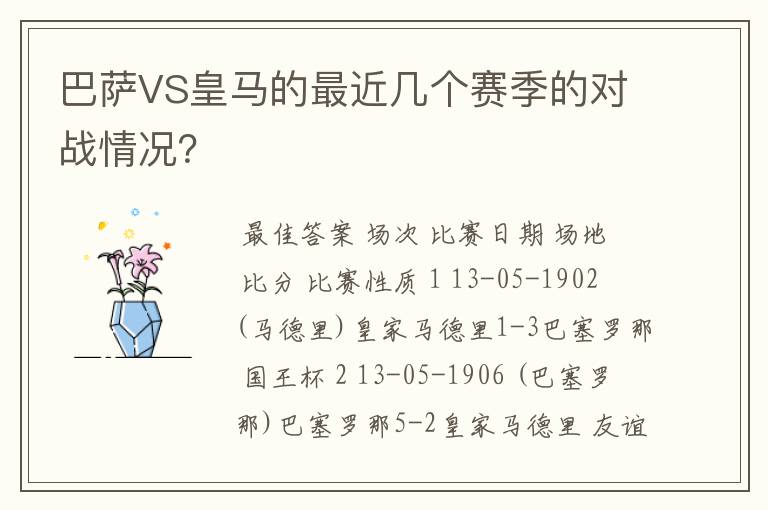 巴萨VS皇马的最近几个赛季的对战情况?

最佳答案 场次 比赛日期 场地 比分 比赛性质 1 13-05-1902 (马德里) 皇家马德里1-3巴塞罗那 国王杯 2 13-05-1906 (巴塞罗那) 巴塞罗那5-2皇家马德里 友谊